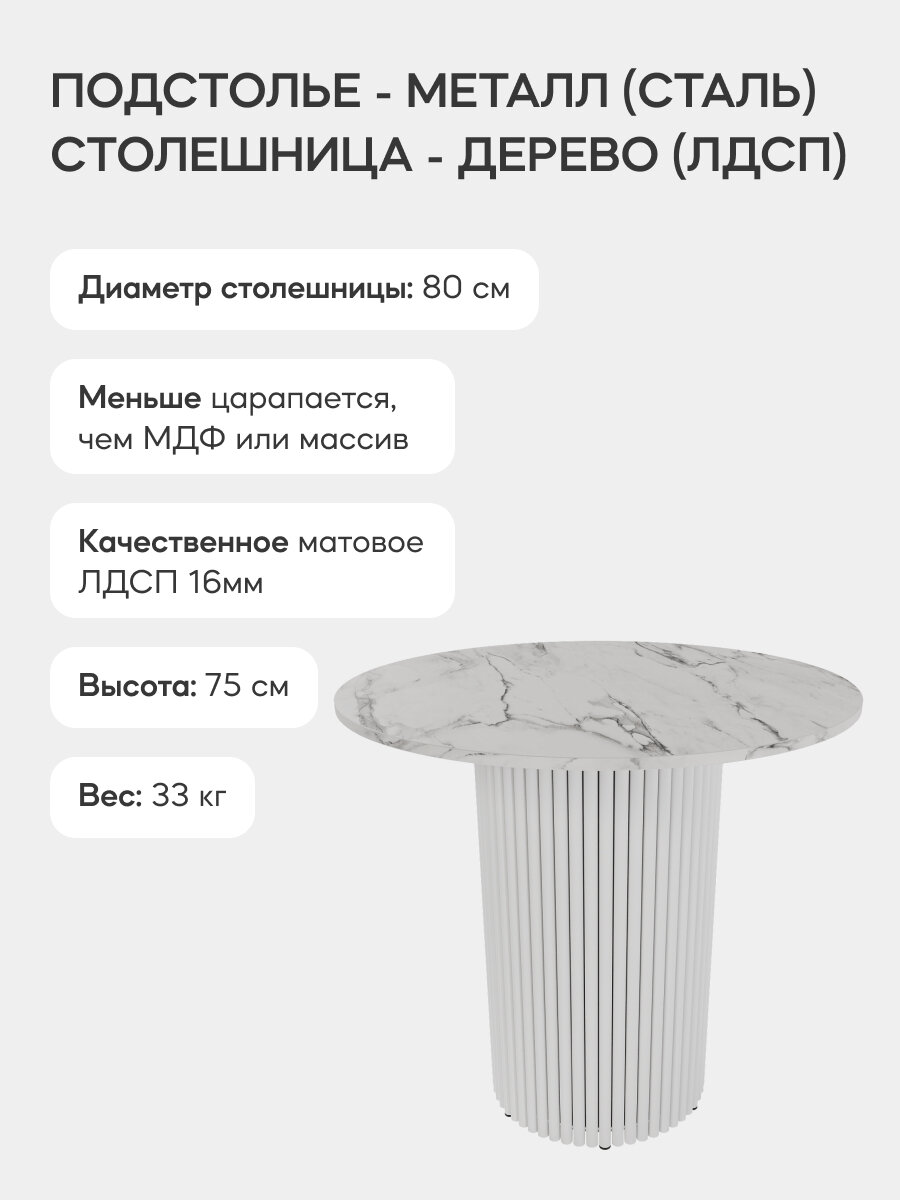 ПОДСТОЛЬЕ - МЕТАЛЛ (СТАЛЬ)
СТОЛЕШНИЦА - ДЕРЕВО (ЛДСП)

Диаметр столешницы: 80 см

Меньше царапается, чем МДФ или массив

Качественное матовое ЛДСП 16мм

Высота: 75 см

Вес: 33 кг